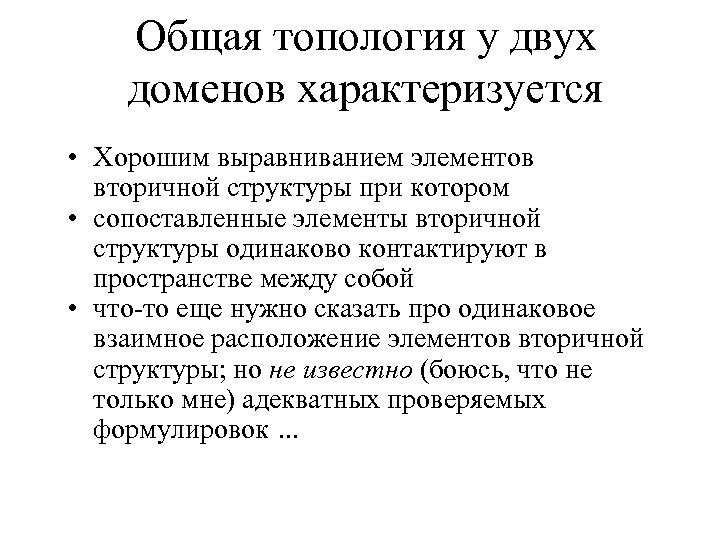 Общая топология у двух доменов характеризуется

• Хорошим выравниванием элементов вторичной структуры при котором
• сопоставленные элементы вторичной структуры одинаково контактируют в пространстве между собой
• что-то еще нужно сказать про одинаковое взаимное расположение элементов вторичной структуры; но не известно (боюсь, что не только мне) адекватных проверяемых формулировок ...